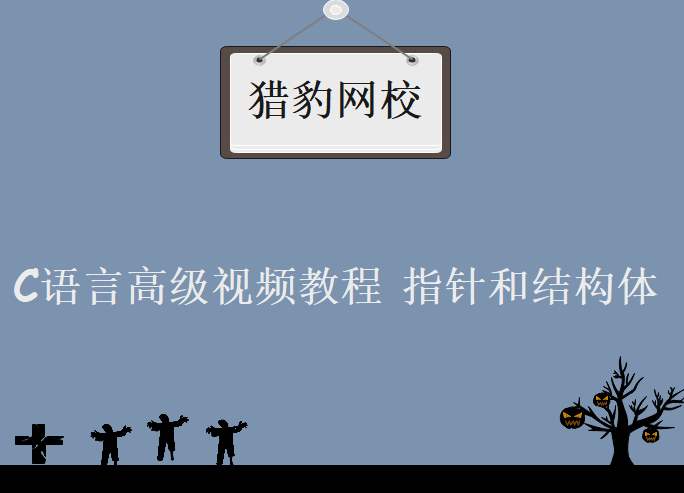 猎豹网校

C语言高级视频教程 指针和结构体